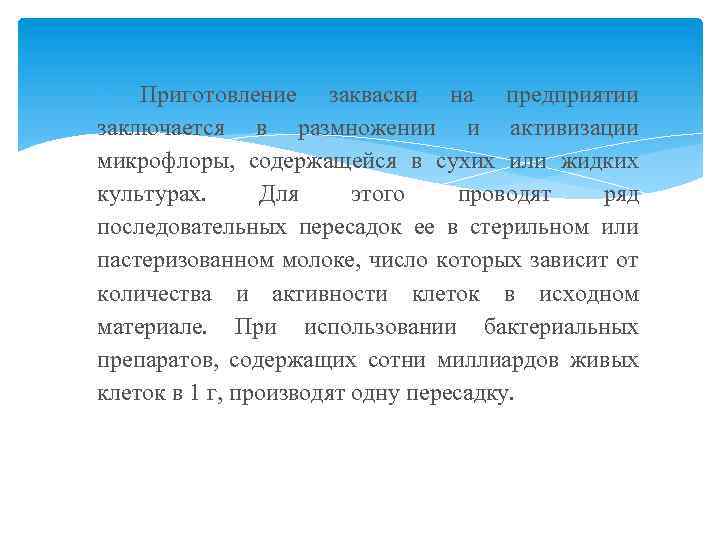 Приготовление закваски на предприятии заключается в размножении и активизации микрофлоры, содержащейся в сухих или жидких культурах. Для этого проводят ряд последовательных пересадок ее в стерильном или пастеризованном молоке, число которых зависит от количества и активности клеток в исходном материале. При использовании бактериальных препаратов, содержащих сотни миллиардов живых клеток в 1 г, производят одну пересадку.